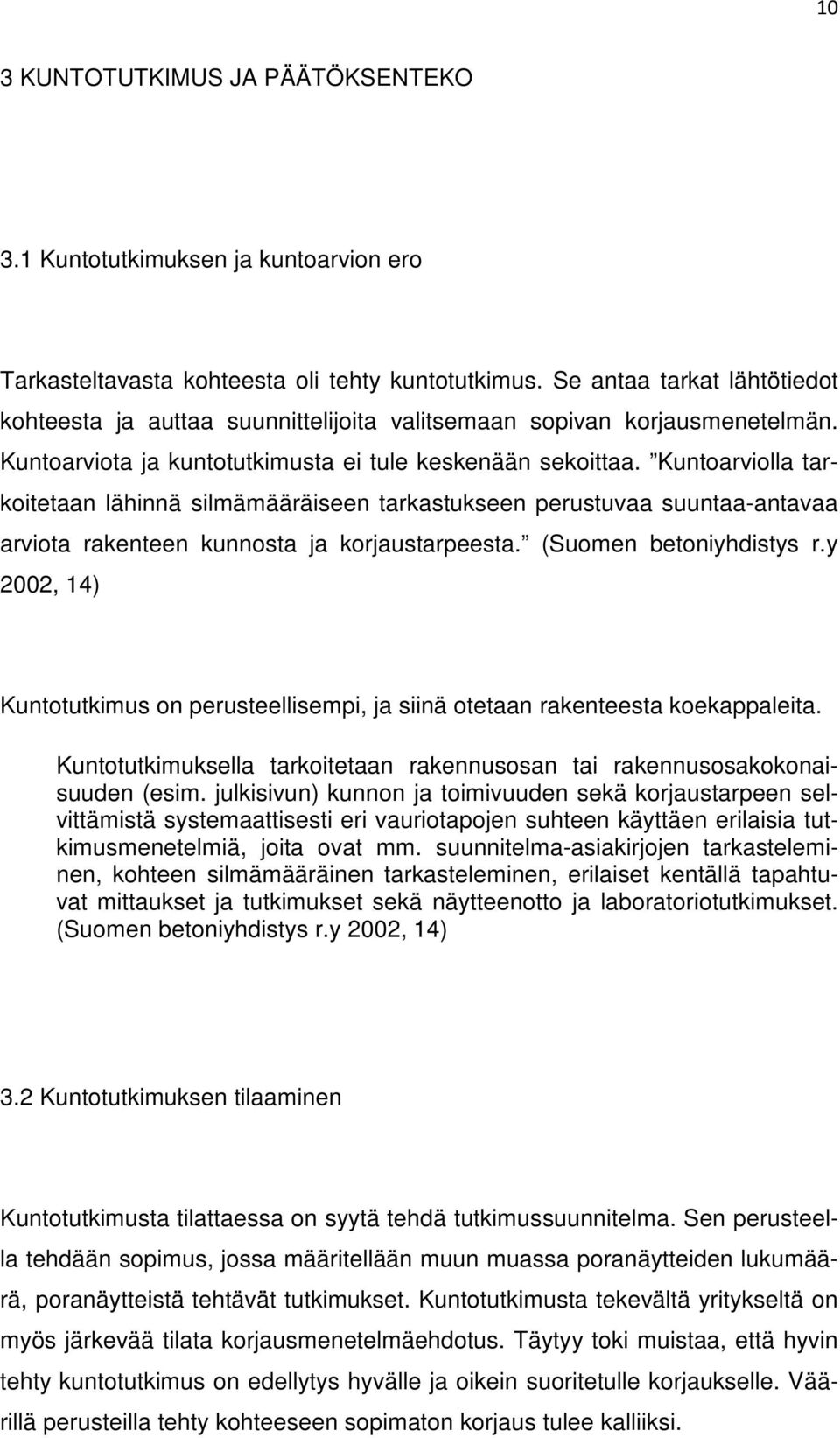 10

3 KUNTOTUTKIMUS JA PÄÄTÖKSENTEKO

3.1 Kuntotutkimuksen ja kuntoarvion ero

Tarkasteltavasta kohteesta oli tehty kuntotutkimus. Se antaa tarkat lähtötiedot kohteesta ja auttaa suunnittelijoita valitsemaan sopivan korjausmenetelmän. Kuntoarviota ja kuntotutkimusta ei tule keskenään sekoittaa. ”Kuntoarviolla tarkoitetaan lähinnä silmämääräiseen tarkastukseen perustuvaa suuntaa-antavaa arviota rakenteen kunnosta ja korjaustarpeesta.” (Suomen betoniyhdistys r.y 2002, 14)

Kuntotutkimus on perusteellisempi, ja siinä otetaan rakenteesta koekappaleita.

Kuntotutkimuksella tarkoitetaan rakennusosan tai rakennusosakokonaisuuden (esim. julkisivun) kunnon ja toimivuuden sekä korjaustarpeen selvittämistä systemaattisesti eri vauriotapojen suhteen käyttäen erilaisia tutkimusmenetelmiä, joita ovat mm. suunnitelma-asiakirjojen tarkasteleminen, kohteen silmämääräinen tarkasteleminen, erilaiset kentällä tapahtuvat mittaukset ja tutkimukset sekä näytteenotto ja laboratoriotutkimukset. (Suomen betoniyhdistys r.y 2002, 14)

3.2 Kuntotutkimuksen tilaaminen

Kuntotutkimusta tilattaessa on syytä tehdä tutkimussuunnitelma. Sen perusteella tehdään sopimus, jossa määritellään muun muassa poranäytteiden lukumäärä, poranäytteistä tehtävät tutkimukset. Kuntotutkimusta tekevältä yritykseltä on myös järkevää tilata korjausmenetelmäehdotus. Täytyy toki muistaa, että hyvin tehty kuntotutkimus on edellytys hyvälle ja oikein suoritetulle korjaukselle. Väärillä perusteilla tehty kohteeseen sopimaton korjaus tulee kalliiksi.